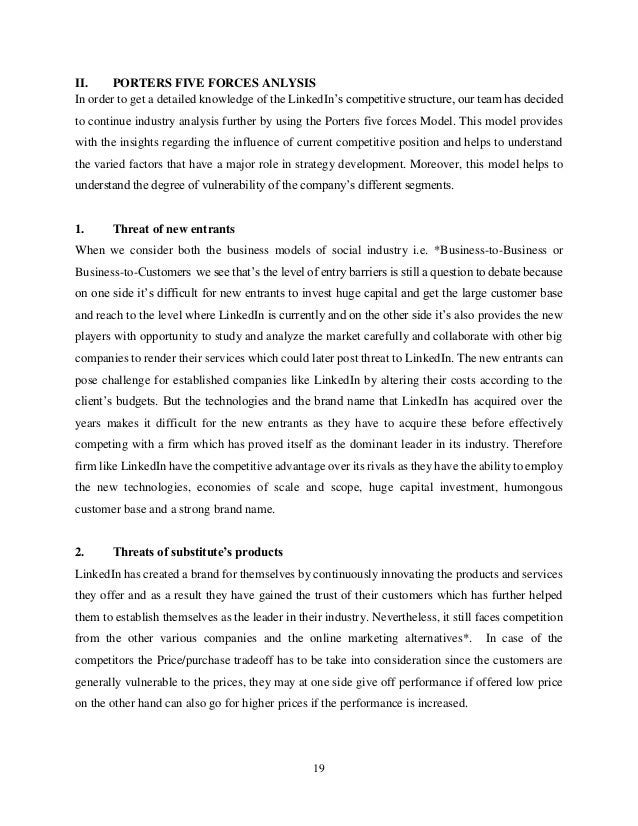 II. PORTERS FIVE FORCES ANLYSIS
In order to get a detailed knowledge of the LinkedIn's competitive structure, our team has decided to continue industry analysis further by using the Porters five forces Model. This model provides with the insights regarding the influence of current competitive position and helps to understand the varied factors that have a major role in strategy development. Moreover, this model helps to understand the degree of vulnerability of the company's different segments.

1. Threat of new entrants
When we consider both the business models of social industry i.e. *Business-to-Business or Business-to-Customers we see that's the level of entry barriers is still a question to debate because on one side it's difficult for new entrants to invest huge capital and get the large customer base and reach to the level where LinkedIn is currently and on the other side it's also provides the new players with opportunity to study and analyze the market carefully and collaborate with other big companies to render their services which could later post threat to LinkedIn. The new entrants can pose challenge for established companies like LinkedIn by altering their costs according to the client's budgets. But the technologies and the brand name that LinkedIn has acquired over the years makes it difficult for the new entrants as they have to acquire these before effectively competing with a firm which has proved itself as the dominant leader in its industry. Therefore firm like LinkedIn have the competitive advantage over its rivals as they have the ability to employ the new technologies, economies of scale and scope, huge capital investment, humongous customer base and a strong brand name.

2. Threats of substitute's products
LinkedIn has created a brand for themselves by continuously innovating the products and services they offer and as a result they have gained the trust of their customers which has further helped them to establish themselves as the leader in their industry. Nevertheless, it still faces competition from the other various companies and the online marketing alternatives*. In case of the competitors the Price/purchase tradeoff has to be take into consideration since the customers are generally vulnerable to the prices, they may at one side give off performance if offered low price on the other hand can also go for higher prices if the performance is increased.

19